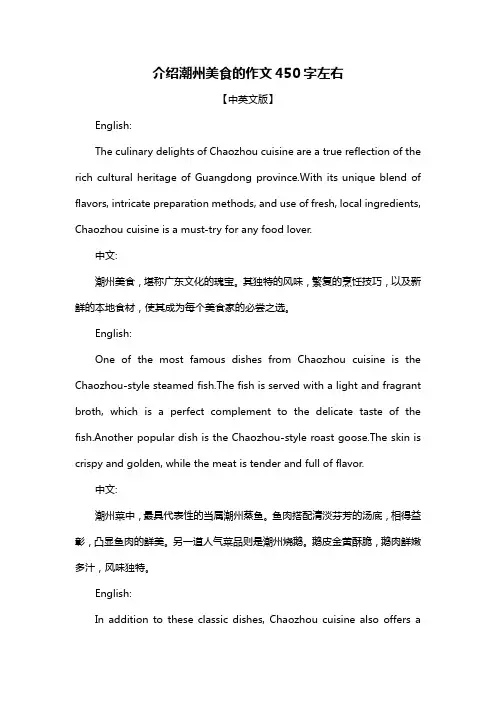 介绍潮州美食的作文450字左右

【中英文版】

English:

The culinary delights of Chaozhou cuisine are a true reflection of the rich cultural heritage of Guangdong province.With its unique blend of flavors, intricate preparation methods, and use of fresh, local ingredients, Chaozhou cuisine is a must-try for any food lover.

中文:

潮州美食，堪称广东文化的瑰宝。其独特的风味，繁复的烹饪技巧，以及新鲜的本地食材，使其成为每个美食家的必尝之选。

English:

One of the most famous dishes from Chaozhou cuisine is the Chaozhou-style steamed fish.The fish is served with a light and fragrant broth, which is a perfect complement to the delicate taste of the fish.Another popular dish is the Chaozhou-style roast goose.The skin is crispy and golden, while the meat is tender and full of flavor.

中文:

潮州菜中，最具代表性的当属潮州蒸鱼。鱼肉搭配清淡芬芳的汤底，相得益彰，凸显鱼肉的鲜美。另一道人气菜品则是潮州烧鹅。鹅皮金黄酥脆，鹅肉鲜嫩多汁，风味独特。

English:

In addition to these classic dishes, Chaozhou cuisine also offers a